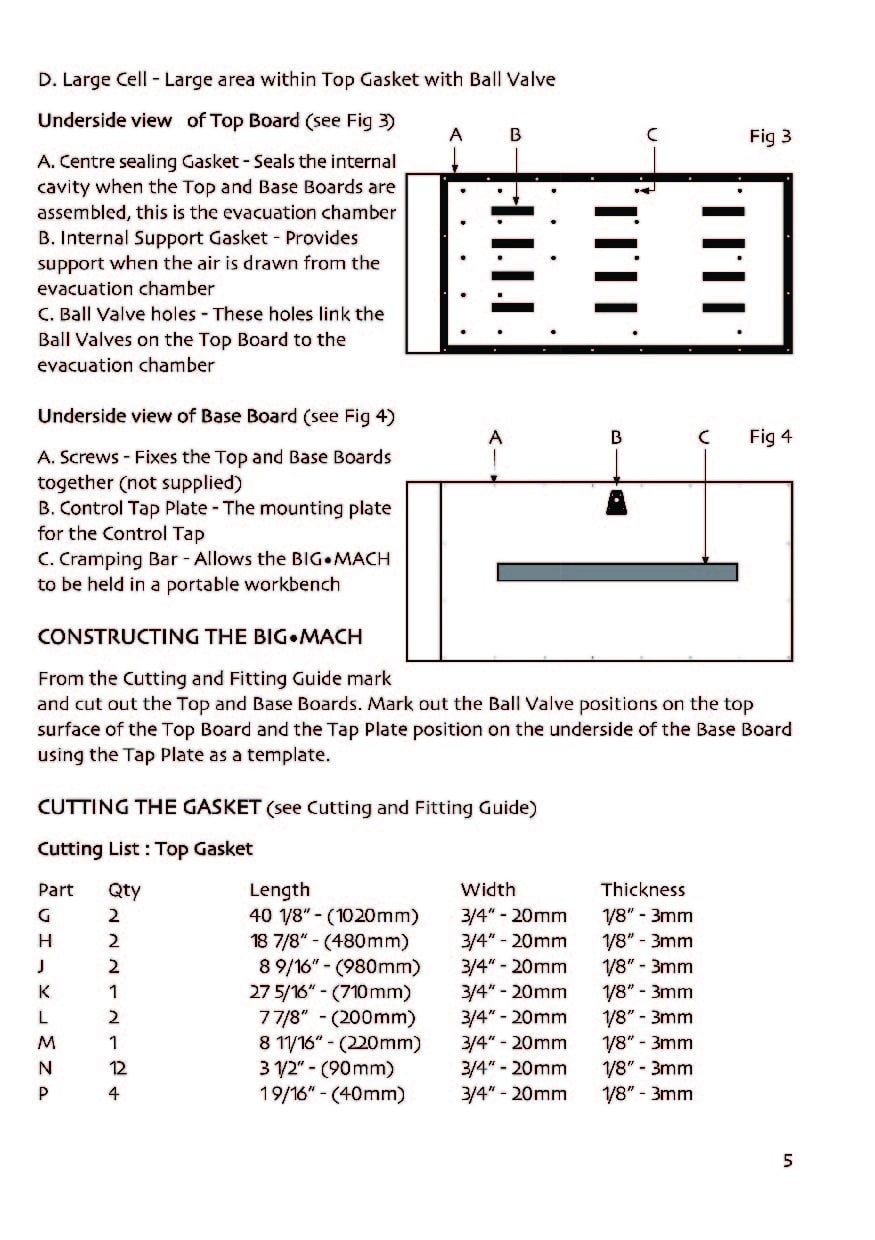 D. Large Cell - Large area within Top Gasket with Ball Valve

Underside view of Top Board (see Fig 3)

A. Centre sealing Gasket - Seals the internal cavity when the Top and Base Boards are assembled, this is the evacuation chamber
B. Internal Support Gasket - Provides support when the air is drawn from the evacuation chamber
C. Ball Valve holes - These holes link the Ball Valves on the Top Board to the evacuation chamber

A B C Fig 3

Underside view of Base Board (see Fig 4)

A. Screws - Fixes the Top and Base Boards together (not supplied)
B. Control Tap Plate - The mounting plate for the Control Tap
C. Cramping Bar - Allows the BIG•MACH to be held in a portable workbench

A B C Fig 4

CONSTRUCTING THE BIG•MACH

From the Cutting and Fitting Guide mark and cut out the Top and Base Boards. Mark out the Ball Valve positions on the top surface of the Top Board and the Tap Plate position on the underside of the Base Board using the Tap Plate as a template.

CUTTING THE GASKET (see Cutting and Fitting Guide)

Cutting List : Top Gasket

| Part | Qty | Length | Width | Thickness |
|---|---|---|---|---|
| G | 2 | 40 1/8" - (1020mm) | 3/4" - 20mm | 1/8" - 3mm |
| H | 2 | 18 7/8" - (480mm) | 3/4" - 20mm | 1/8" - 3mm |
| J | 2 | 8 9/16" - (980mm) | 3/4" - 20mm | 1/8" - 3mm |
| K | 1 | 27 5/16" - (710mm) | 3/4" - 20mm | 1/8" - 3mm |
| L | 2 | 7 7/8" - (200mm) | 3/4" - 20mm | 1/8" - 3mm |
| M | 1 | 8 11/16" - (220mm) | 3/4" - 20mm | 1/8" - 3mm |
| N | 12 | 3 1/2" - (90mm) | 3/4" - 20mm | 1/8" - 3mm |
| P | 4 | 1 9/16" - (40mm) | 3/4" - 20mm | 1/8" - 3mm |

5